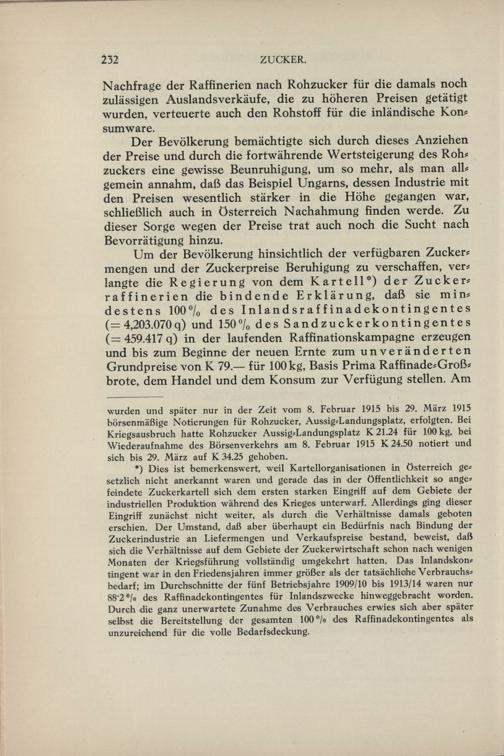 232 ZUCKER.

Nachfrage der Raffinerien nach Rohzucker für die damals noch zulässigen Auslandsverkäufe, die zu höheren Preisen getätigt wurden, verteuerte auch den Rohstoff für die inländische Konsumware.

Der Bevölkerung bemächtigte sich durch dieses Anziehen der Preise und durch die fortwährende Wertsteigerung des Rohzuckers eine gewisse Beunruhigung, um so mehr, als man allgemein annahm, daß das Beispiel Ungarns, dessen Industrie mit den Preisen wesentlich stärker in die Höhe gegangen war, schließlich auch in Österreich Nachahmung finden werde. Zu dieser Sorge wegen der Preise trat auch noch die Sucht nach Bevorrätigung hinzu.

Um der Bevölkerung hinsichtlich der verfügbaren Zuckermengen und der Zuckerpreise Beruhigung zu verschaffen, verlangte die Regierung von dem Kartell*) der Zuckerraffinerien die bindende Erklärung, daß sie mindestens 100% des Inlandsraffinadekontingentes (= 4,203.070 q) und 150% des Sandzuckerkontingentes (= 459.417 q) in der laufenden Raffinationskampagne erzeugen und bis zum Beginne der neuen Ernte zum unveränderten Grundpreise von K 79.— für 100 kg, Basis Prima Raffinade-Großbrote, dem Handel und dem Konsum zur Verfügung stellen. Am

wurden und später nur in der Zeit vom 8. Februar 1915 bis 29. März 1915 börsenmäßige Notierungen für Rohzucker, Aussig-Landungsplatz, erfolgten. Bei Kriegsausbruch hatte Rohzucker Aussig-Landungsplatz K 21.24 für 100 kg, bei Wiederaufnahme des Börsenverkehrs am 8. Februar 1915 K 24.50 notiert und sich bis 29. März auf K 34.25 gehoben.

*) Dies ist bemerkenswert, weil Kartellorganisationen in Österreich gesetzlich nicht anerkannt waren und gerade das in der Öffentlichkeit so angefeindete Zuckerkartell sich dem ersten starken Eingriff auf dem Gebiete der industriellen Produktion während des Krieges unterwarf. Allerdings ging dieser Eingriff zunächst nicht weiter, als durch die Verhältnisse damals geboten erschien. Der Umstand, daß aber überhaupt ein Bedürfnis nach Bindung der Zuckerindustrie an Liefermengen und Verkaufspreise bestand, beweist, daß sich die Verhältnisse auf dem Gebiete der Zuckerwirtschaft schon nach wenigen Monaten der Kriegsführung vollständig umgekehrt hatten. Das Inlandskontingent war in den Friedensjahren immer größer als der tatsächliche Verbrauchsbedarf; im Durchschnitte der fünf Betriebsjahre 1909/10 bis 1913/14 waren nur 88·2% des Raffinadekontingentes für Inlandszwecke hinweggebracht worden. Durch die ganz unerwartete Zunahme des Verbrauches erwies sich aber später selbst die Bereitstellung der gesamten 100% des Raffinadekontingentes als unzureichend für die volle Bedarfsdeckung.